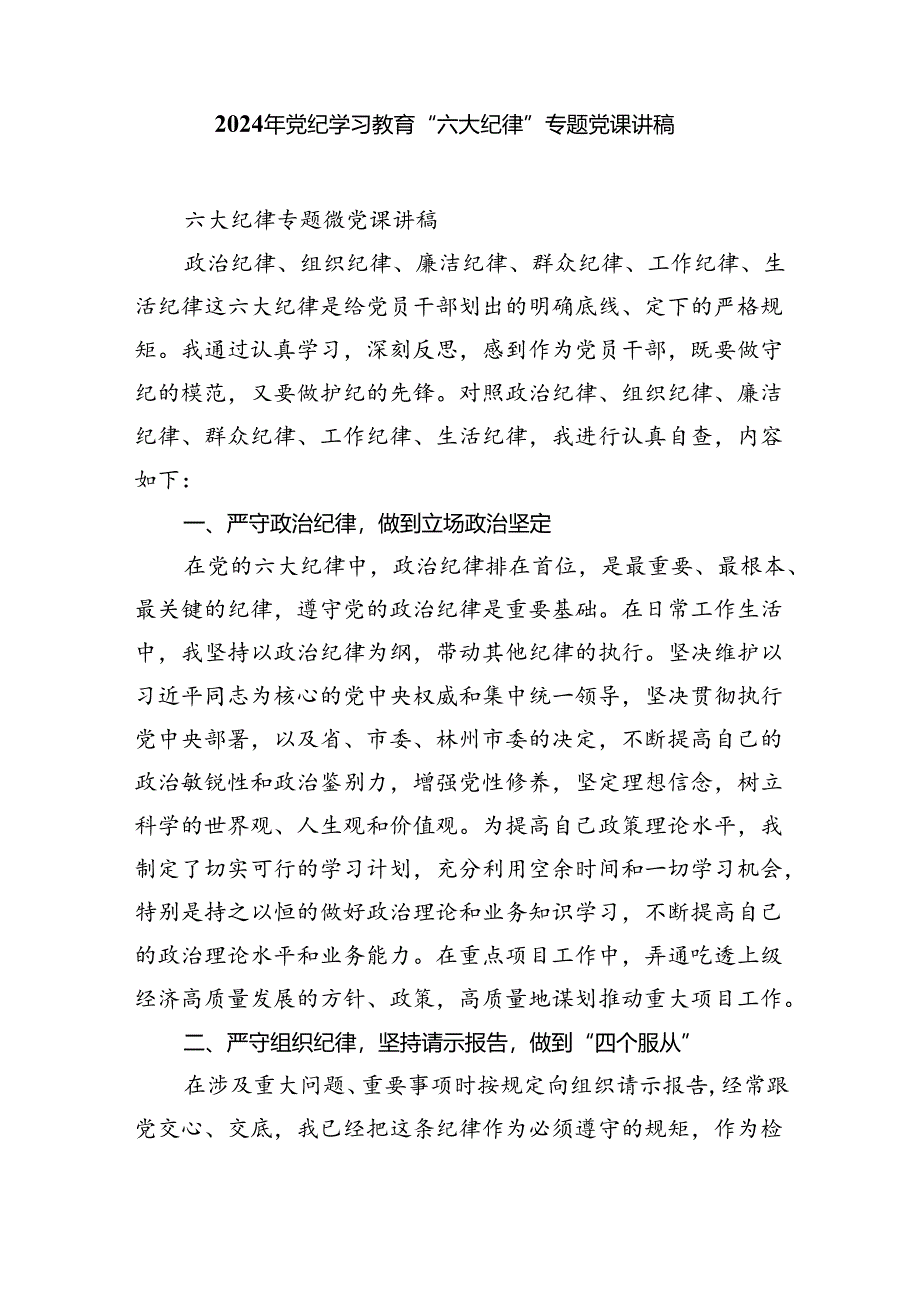 2024年党纪学习教育“六大纪律”专题党课讲稿

六大纪律专题微党课讲稿

政治纪律、组织纪律、廉洁纪律、群众纪律、工作纪律、生活纪律这六大纪律是给党员干部划出的明确底线、定下的严格规矩。我通过认真学习，深刻反思，感到作为党员干部，既要做守纪的模范，又要做护纪的先锋。对照政治纪律、组织纪律、廉洁纪律、群众纪律、工作纪律、生活纪律，我进行认真自查，内容如下：

一、严守政治纪律，做到立场政治坚定

在党的六大纪律中，政治纪律排在首位，是最重要、最根本、最关键的纪律，遵守党的政治纪律是重要基础。在日常工作生活中，我坚持以政治纪律为纲，带动其他纪律的执行。坚决维护以习近平同志为核心的党中央权威和集中统一领导，坚决贯彻执行党中央部署，以及省、市委、林州市委的决定，不断提高自己的政治敏锐性和政治鉴别力，增强党性修养，坚定理想信念，树立科学的世界观、人生观和价值观。为提高自己政策理论水平，我制定了切实可行的学习计划，充分利用空余时间和一切学习机会，特别是持之以恒的做好政治理论和业务知识学习，不断提高自己的政治理论水平和业务能力。在重点项目工作中，弄通吃透上级经济高质量发展的方针、政策，高质量地谋划推动重大项目工作。

二、严守组织纪律，坚持请示报告，做到“四个服从”

在涉及重大问题、重要事项时按规定向组织请示报告，经常跟党交心、交底，我已经把这条纪律作为必须遵守的规矩，作为检